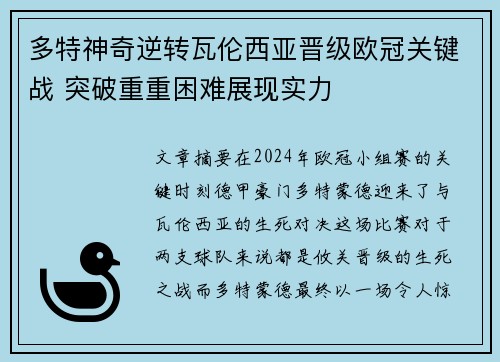 多特神奇逆转瓦伦西亚晋级欧冠关键战 突破重重困难展现实力

文章摘要在2024年欧冠小组赛的关键时刻德甲豪门多特蒙德迎来了与瓦伦西亚的生死对决这场比赛对于两支球队来说都是攸关晋级的生死之战而多特蒙德最终以一场令人惊